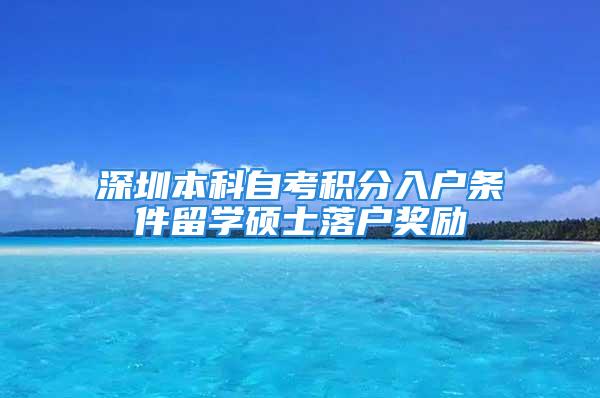 深圳本科自考积分入户条件留学硕士落户奖励